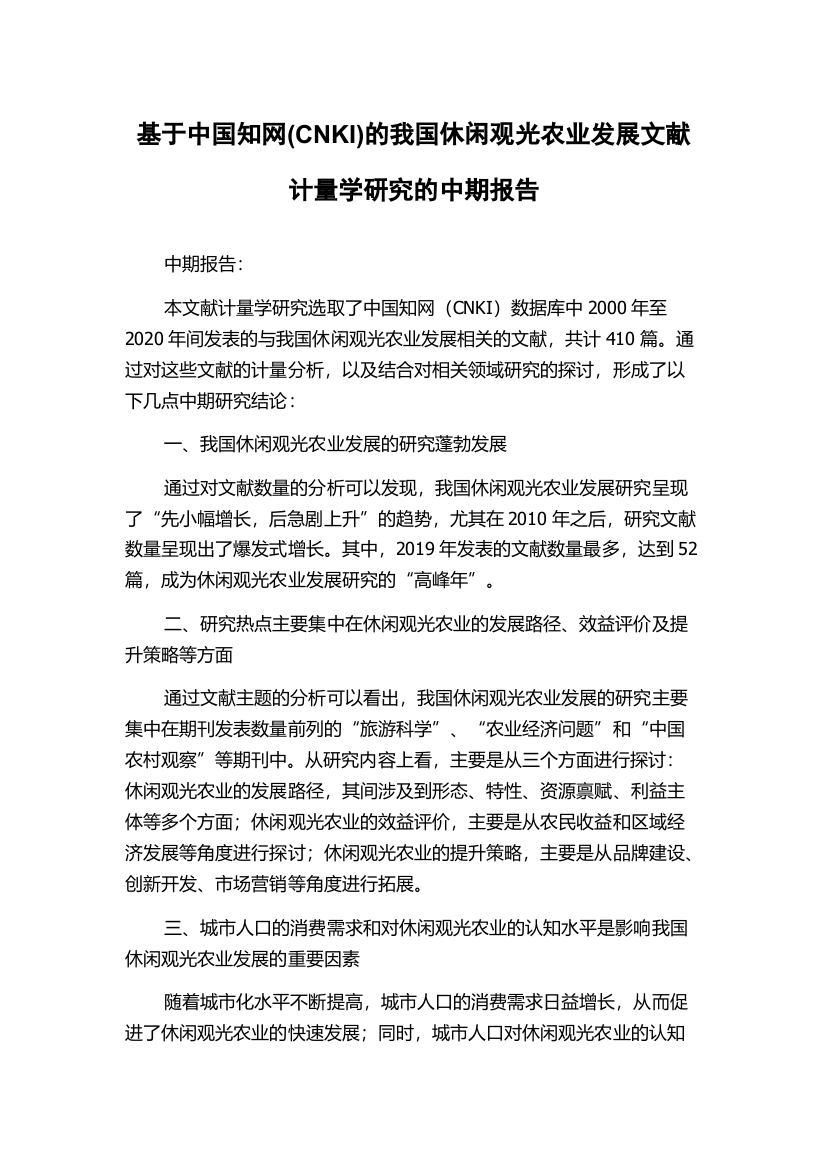 基于中国知网(CNKI)的我国休闲观光农业发展文献计量学研究的中期报告

中期报告：

本文献计量学研究选取了中国知网（CNKI）数据库中 2000 年至 2020 年间发表的与我国休闲观光农业发展相关的文献，共计 410 篇。通过对这些文献的计量分析，以及结合对相关领域研究的探讨，形成了以下几点中期研究结论：

一、我国休闲观光农业发展的研究蓬勃发展

通过对文献数量的分析可以发现，我国休闲观光农业发展研究呈现了“先小幅增长，后急剧上升”的趋势，尤其在 2010 年之后，研究文献数量呈现出了爆发式增长。其中，2019 年发表的文献数量最多，达到 52 篇，成为休闲观光农业发展研究的“高峰年”。

二、研究热点主要集中在休闲观光农业的发展路径、效益评价及提升策略等方面

通过文献主题的分析可以看出，我国休闲观光农业发展的研究主要集中在期刊发表数量前列的“旅游科学”、“农业经济问题”和“中国农村观察”等期刊中。从研究内容上看，主要是从三个方面进行探讨：休闲观光农业的发展路径，其间涉及到形态、特性、资源禀赋、利益主体等多个方面；休闲观光农业的效益评价，主要是从农民收益和区域经济发展等角度进行探讨；休闲观光农业的提升策略，主要是从品牌建设、创新开发、市场营销等角度进行拓展。

三、城市人口的消费需求和对休闲观光农业的认知水平是影响我国休闲观光农业发展的重要因素

随着城市化水平不断提高，城市人口的消费需求日益增长，从而促进了休闲观光农业的快速发展；同时，城市人口对休闲观光农业的认知